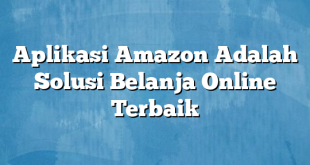 Aplikasi Amazon Adalah Solusi Belanja Online Terbaik